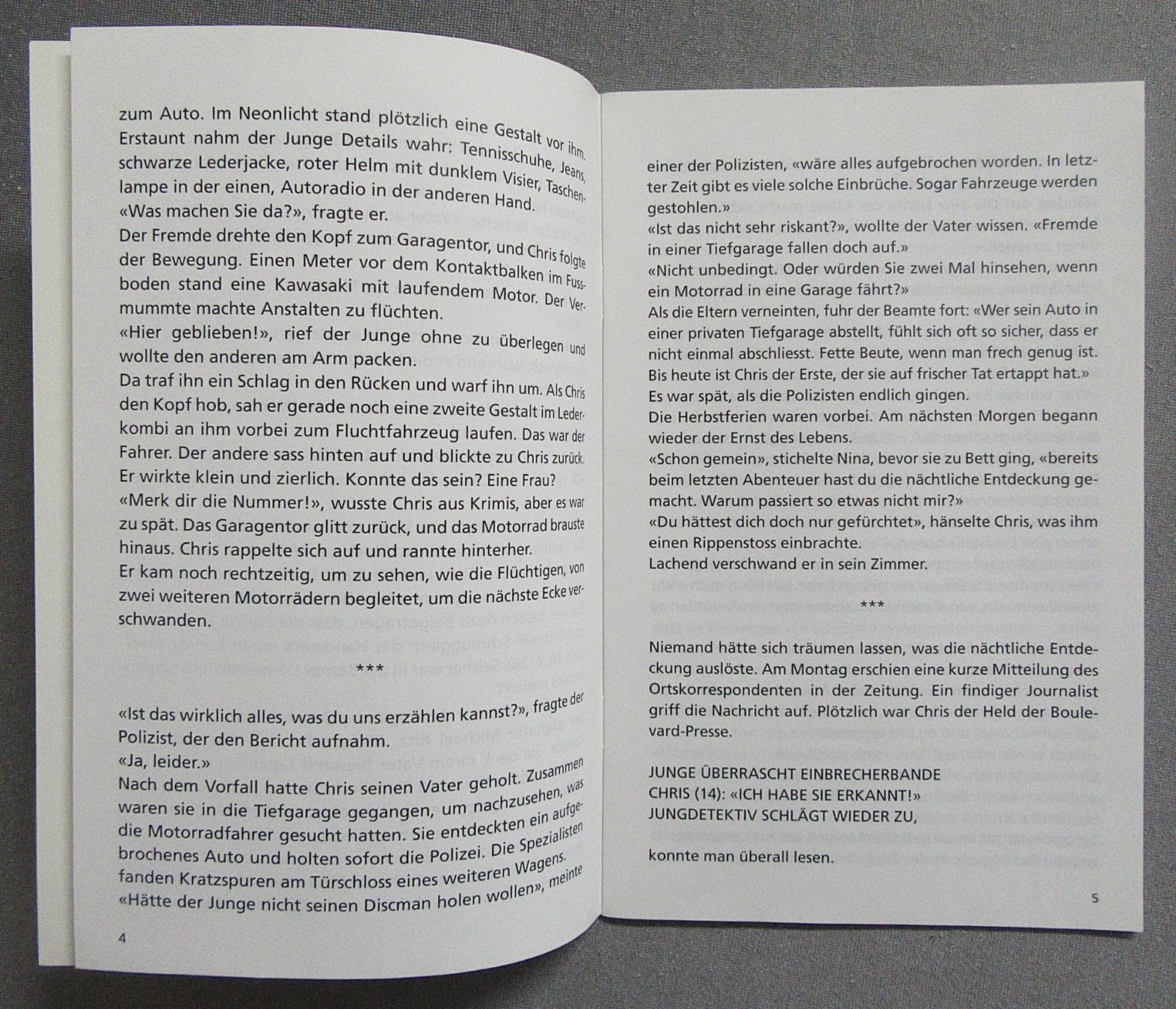 zum Auto. Im Neonlicht stand plötzlich eine Gestalt vor ihm. Erstaunt nahm der Junge Details wahr: Tennisschuhe, Jeans, schwarze Lederjacke, roter Helm mit dunklem Visier, Taschenlampe in der einen, Autoradio in der anderen Hand.
«Was machen Sie da?», fragte er.
Der Fremde drehte den Kopf zum Garagentor, und Chris folgte der Bewegung. Einen Meter vor dem Kontaktbalken im Fussboden stand eine Kawasaki mit laufendem Motor. Der Vermummte machte Anstalten zu flüchten.
«Hier geblieben!», rief der Junge ohne zu überlegen und wollte den anderen am Arm packen.
Da traf ihn ein Schlag in den Rücken und warf ihn um. Als Chris den Kopf hob, sah er gerade noch eine zweite Gestalt im Lederkombi an ihm vorbei zum Fluchtfahrzeug laufen. Das war der Fahrer. Der andere sass hinten auf und blickte zu Chris zurück. Er wirkte klein und zierlich. Konnte das sein? Eine Frau?
«Merk dir die Nummer!», wusste Chris aus Krimis, aber es war zu spät. Das Garagentor glitt zurück, und das Motorrad brauste hinaus. Chris rappelte sich auf und rannte hinterher.
Er kam noch rechtzeitig, um zu sehen, wie die Flüchtigen, von zwei weiteren Motorrädern begleitet, um die nächste Ecke verschwanden.

***

«Ist das wirklich alles, was du uns erzählen kannst?», fragte der Polizist, der den Bericht aufnahm.
«Ja, leider.»
Nach dem Vorfall hatte Chris seinen Vater geholt. Zusammen waren sie in die Tiefgarage gegangen, um nachzusehen, was die Motorradfahrer gesucht hatten. Sie entdeckten ein aufgebrochenes Auto und holten sofort die Polizei. Die Spezialisten fanden Kratzspuren am Türschloss eines weiteren Wagens.
«Hätte der Junge nicht seinen Discman holen wollen», meinte

4

einer der Polizisten, «wäre alles aufgebrochen worden. In letzter Zeit gibt es viele solche Einbrüche. Sogar Fahrzeuge werden gestohlen.»
«Ist das nicht sehr riskant?», wollte der Vater wissen. «Fremde in einer Tiefgarage fallen doch auf.»
«Nicht unbedingt. Oder würden Sie zwei Mal hinsehen, wenn ein Motorrad in eine Garage fährt?»
Als die Eltern verneinten, fuhr der Beamte fort: «Wer sein Auto in einer privaten Tiefgarage abstellt, fühlt sich oft so sicher, dass er nicht einmal abschliesst. Fette Beute, wenn man frech genug ist. Bis heute ist Chris der Erste, der sie auf frischer Tat ertappt hat.»
Es war spät, als die Polizisten endlich gingen.
Die Herbstferien waren vorbei. Am nächsten Morgen begann wieder der Ernst des Lebens.
«Schon gemein», stichelte Nina, bevor sie zu Bett ging, «bereits beim letzten Abenteuer hast du die nächtliche Entdeckung gemacht. Warum passiert so etwas nicht mir?»
«Du hättest dich doch nur gefürchtet», hänselte Chris, was ihm einen Rippenstoss einbrachte.
Lachend verschwand er in sein Zimmer.

***

Niemand hätte sich träumen lassen, was die nächtliche Entdeckung auslöste. Am Montag erschien eine kurze Mitteilung des Ortskorrespondenten in der Zeitung. Ein findiger Journalist griff die Nachricht auf. Plötzlich war Chris der Held der Boulevard-Presse.

JUNGE ÜBERRASCHT EINBRECHERBANDE
CHRIS (14): «ICH HABE SIE ERKANNT!»
JUNGDETEKTIV SCHLÄGT WIEDER ZU,

konnte man überall lesen.

5